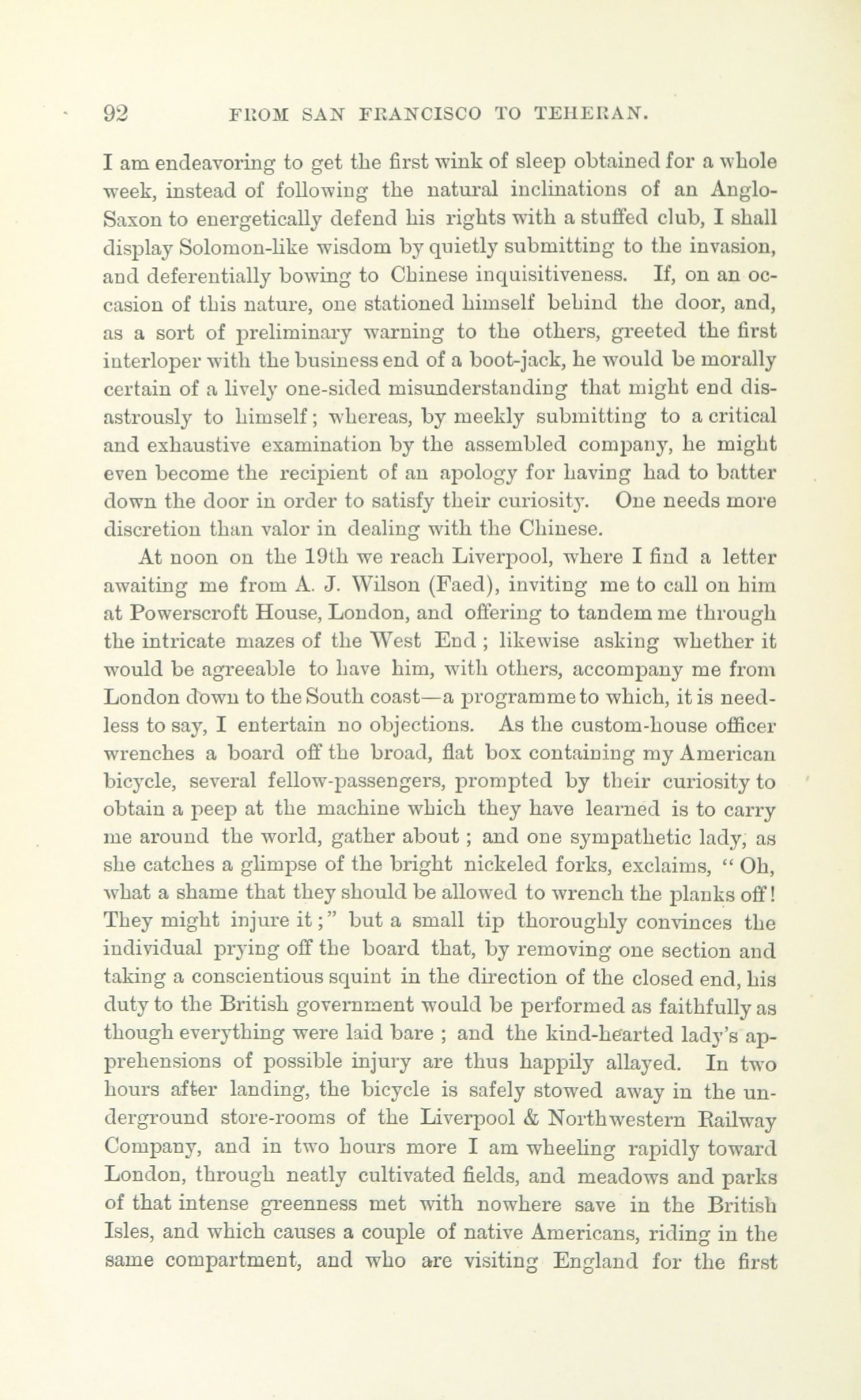 92 FROM SAN FRANCISCO TO TEHERAN.

I am endeavoring to get the first wink of sleep obtained for a whole week, instead of following the natural inclinations of an Anglo-Saxon to energetically defend his rights with a stuffed club, I shall display Solomon-like wisdom by quietly submitting to the invasion, and deferentially bowing to Chinese inquisitiveness. If, on an occasion of this nature, one stationed himself behind the door, and, as a sort of preliminary warning to the others, greeted the first interloper with the business end of a boot-jack, he would be morally certain of a lively one-sided misunderstanding that might end disastrously to himself; whereas, by meekly submitting to a critical and exhaustive examination by the assembled company, he might even become the recipient of an apology for having had to batter down the door in order to satisfy their curiosity. One needs more discretion than valor in dealing with the Chinese.

At noon on the 19th we reach Liverpool, where I find a letter awaiting me from A. J. Wilson (Faed), inviting me to call on him at Powerscroft House, London, and offering to tandem me through the intricate mazes of the West End; likewise asking whether it would be agreeable to have him, with others, accompany me from London down to the South coast—a programme to which, it is needless to say, I entertain no objections. As the custom-house officer wrenches a board off the broad, flat box containing my American bicycle, several fellow-passengers, prompted by their curiosity to obtain a peep at the machine which they have learned is to carry me around the world, gather about; and one sympathetic lady, as she catches a glimpse of the bright nickeled forks, exclaims, "Oh, what a shame that they should be allowed to wrench the planks off! They might injure it;" but a small tip thoroughly convinces the individual prying off the board that, by removing one section and taking a conscientious squint in the direction of the closed end, his duty to the British government would be performed as faithfully as though everything were laid bare; and the kind-hearted lady's apprehensions of possible injury are thus happily allayed. In two hours after landing, the bicycle is safely stowed away in the underground store-rooms of the Liverpool & Northwestern Railway Company, and in two hours more I am wheeling rapidly toward London, through neatly cultivated fields, and meadows and parks of that intense greenness met with nowhere save in the British Isles, and which causes a couple of native Americans, riding in the same compartment, and who are visiting England for the first